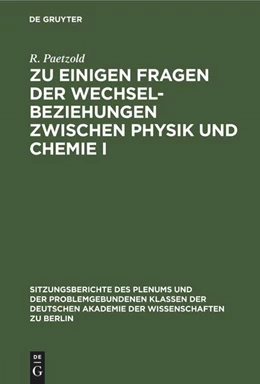 DE GRUYTER

R. Paetzold

ZU EINIGEN FRAGEN DER WECHSELBEZIEHUNGEN ZWISCHEN PHYSIK UND CHEMIE I

SITZUNGSBERICHTE DES PLENUMS UND DER PROBLEMGEBUNDENEN KLASSEN DER DEUTSCHEN AKADEMIE DER WISSENSCHAFTEN ZU BERLIN

DE G